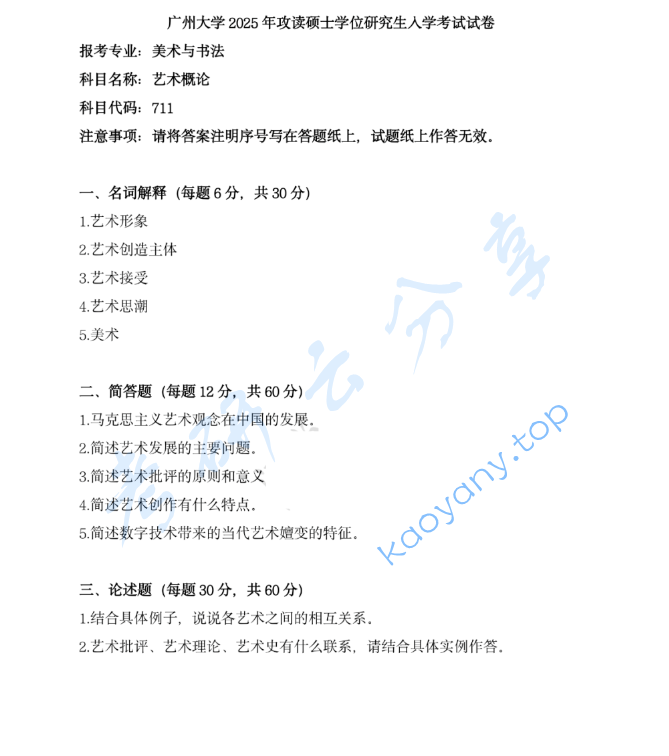 广州大学 2025 年攻读硕士学位研究生入学考试试卷

报考专业：美术与书法

科目名称：艺术概论

科目代码：711

注意事项：请将答案注明序号写在答题纸上，试题纸上作答无效。

一、名词解释（每题 6 分，共 30 分）

1.艺术形象

2.艺术创造主体

3.艺术接受

4.艺术思潮

5.美术

二、简答题（每题 12 分，共 60 分）

1.马克思主义艺术观念在中国的发展。

2.简述艺术发展的主要问题。

3.简述艺术批评的原则和意义

4.简述艺术创作有什么特点。

5.简述数字技术带来的当代艺术嬗变的特征。

三、论述题（每题 30 分，共 60 分）

1.结合具体例子，说说各艺术之间的相互关系。

2.艺术批评、艺术理论、艺术史有什么联系，请结合具体实例作答。

考研云分享

kaoyany.top